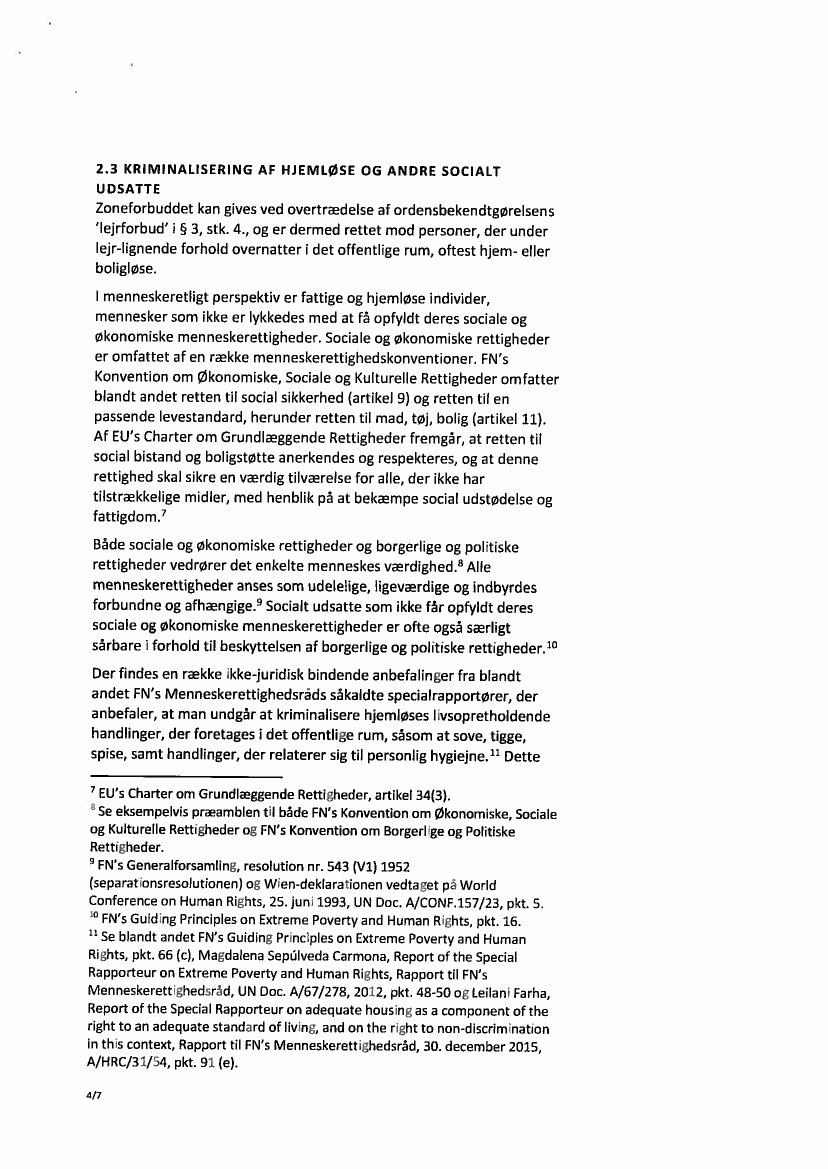 2.3 KRIMINALISERING AF HJEMLØSE OG ANDRE SOCIALT UDSATTE
Zoneforbuddet kan gives ved overtrædelse af ordensbekendtgørelsens 'lejrforbud' i § 3, stk. 4., og er dermed rettet mod personer, der under lejr-lignende forhold overnatter i det offentlige rum, oftest hjem- eller boligløse.

I menneskeretligt perspektiv er fattige og hjemløse individer, mennesker som ikke er lykkedes med at få opfyldt deres sociale og økonomiske menneskerettigheder. Sociale og økonomiske rettigheder er omfattet af en række menneskerettighedskonventioner. FN's Konvention om Økonomiske, Sociale og Kulturelle Rettigheder omfatter blandt andet retten til social sikkerhed (artikel 9) og retten til en passende levestandard, herunder retten til mad, tøj, bolig (artikel 11). Af EU's Charter om Grundlæggende Rettigheder fremgår, at retten til social bistand og boligstøtte anerkendes og respekteres, og at denne rettighed skal sikre en værdig tilværelse for alle, der ikke har tilstrækkelige midler, med henblik på at bekæmpe social udstødelse og fattigdom.$^7$

Både sociale og økonomiske rettigheder og borgerlige og politiske rettigheder vedrører det enkelte menneskes værdighed.$^8$ Alle menneskerettigheder anses som udelelige, ligeværdige og indbyrdes forbundne og afhængige.$^9$ Socialt udsatte som ikke får opfyldt deres sociale og økonomiske menneskerettigheder er ofte også særligt sårbare i forhold til beskyttelsen af borgerlige og politiske rettigheder.$^{10}$

Der findes en række ikke-juridisk bindende anbefalinger fra blandt andet FN's Menneskerettighedsråds såkaldte specialrapportører, der anbefaler, at man undgår at kriminalisere hjemløses livsopretholdende handlinger, der foretages i det offentlige rum, såsom at sove, tigge, spise, samt handlinger, der relaterer sig til personlig hygiejne.$^{11}$ Dette

$^7$ EU's Charter om Grundlæggende Rettigheder, artikel 34(3).
$^8$ Se eksempelvis præamblen til både FN's Konvention om Økonomiske, Sociale og Kulturelle Rettigheder og FN's Konvention om Borgerlige og Politiske Rettigheder.
$^9$ FN's Generalforsamling, resolution nr. 543 (V1) 1952 (separationsresolutionen) og Wien-deklarationen vedtaget på World Conference on Human Rights, 25. juni 1993, UN Doc. A/CONF.157/23, pkt. 5.
$^{10}$ FN's Guiding Principles on Extreme Poverty and Human Rights, pkt. 16.
$^{11}$ Se blandt andet FN's Guiding Principles on Extreme Poverty and Human Rights, pkt. 66 (c), Magdalena Sepúlveda Carmona, Report of the Special Rapporteur on Extreme Poverty and Human Rights, Rapport til FN's Menneskerettighedsråd, UN Doc. A/67/278, 2012, pkt. 48-50 og Leilani Farha, Report of the Special Rapporteur on adequate housing as a component of the right to an adequate standard of living, and on the right to non-discrimination in this context, Rapport til FN's Menneskerettighedsråd, 30. december 2015, A/HRC/31/54, pkt. 91 (e).

4/7